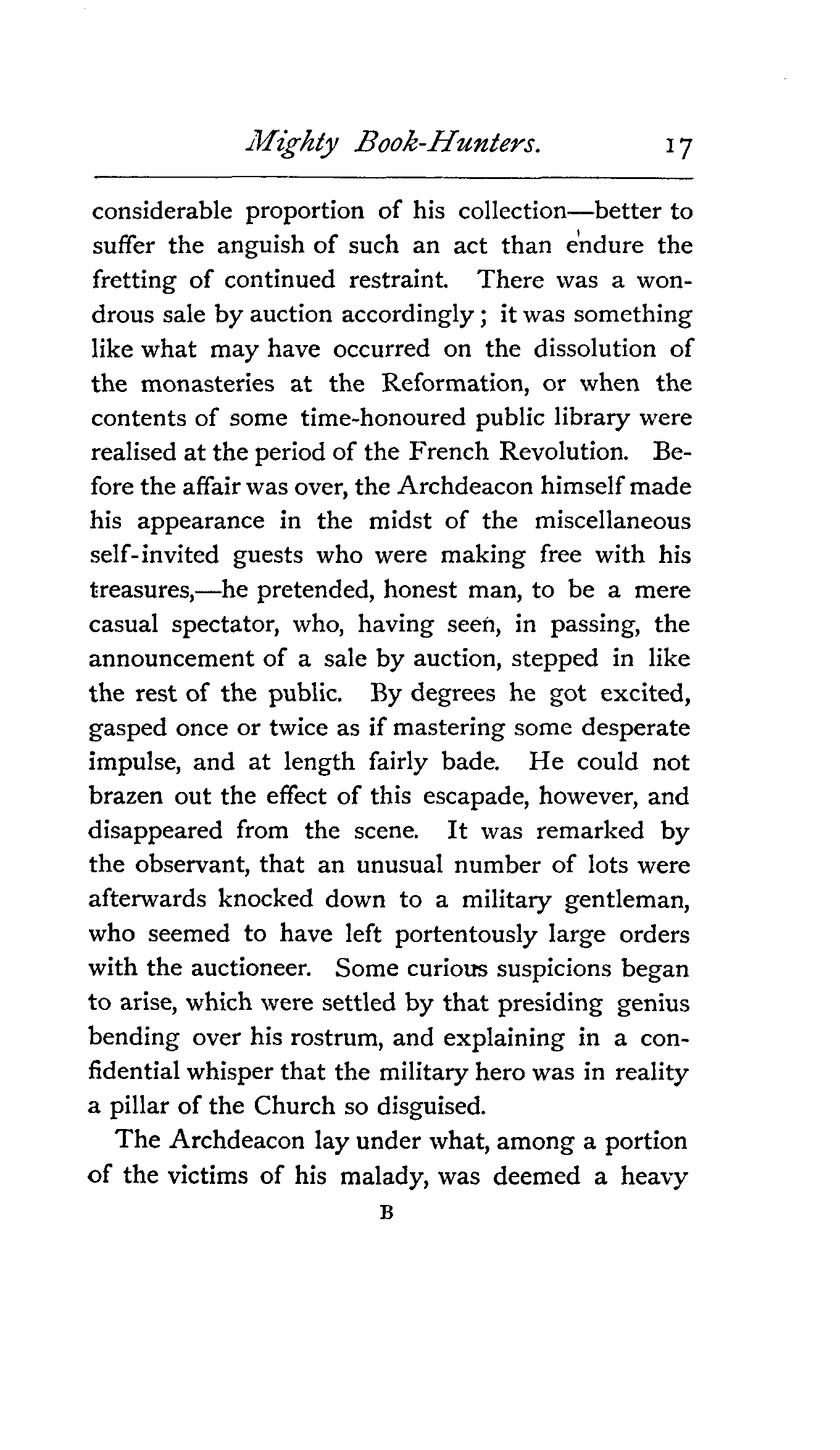 Mighty Book-Hunters. 17

considerable proportion of his collection—better to suffer the anguish of such an act than endure the fretting of continued restraint. There was a wondrous sale by auction accordingly; it was something like what may have occurred on the dissolution of the monasteries at the Reformation, or when the contents of some time-honoured public library were realised at the period of the French Revolution. Before the affair was over, the Archdeacon himself made his appearance in the midst of the miscellaneous self-invited guests who were making free with his treasures,—he pretended, honest man, to be a mere casual spectator, who, having seen, in passing, the announcement of a sale by auction, stepped in like the rest of the public. By degrees he got excited, gasped once or twice as if mastering some desperate impulse, and at length fairly bade. He could not brazen out the effect of this escapade, however, and disappeared from the scene. It was remarked by the observant, that an unusual number of lots were afterwards knocked down to a military gentleman, who seemed to have left portentously large orders with the auctioneer. Some curious suspicions began to arise, which were settled by that presiding genius bending over his rostrum, and explaining in a confidential whisper that the military hero was in reality a pillar of the Church so disguised.

The Archdeacon lay under what, among a portion of the victims of his malady, was deemed a heavy

B